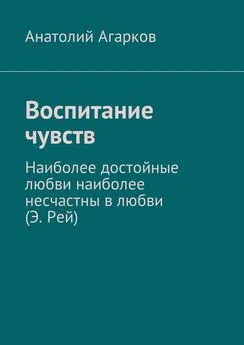 Анатолий Агарков

Воспитание чувств

Наиболее достойные любви наиболее несчастны в любви (Э. Рей)